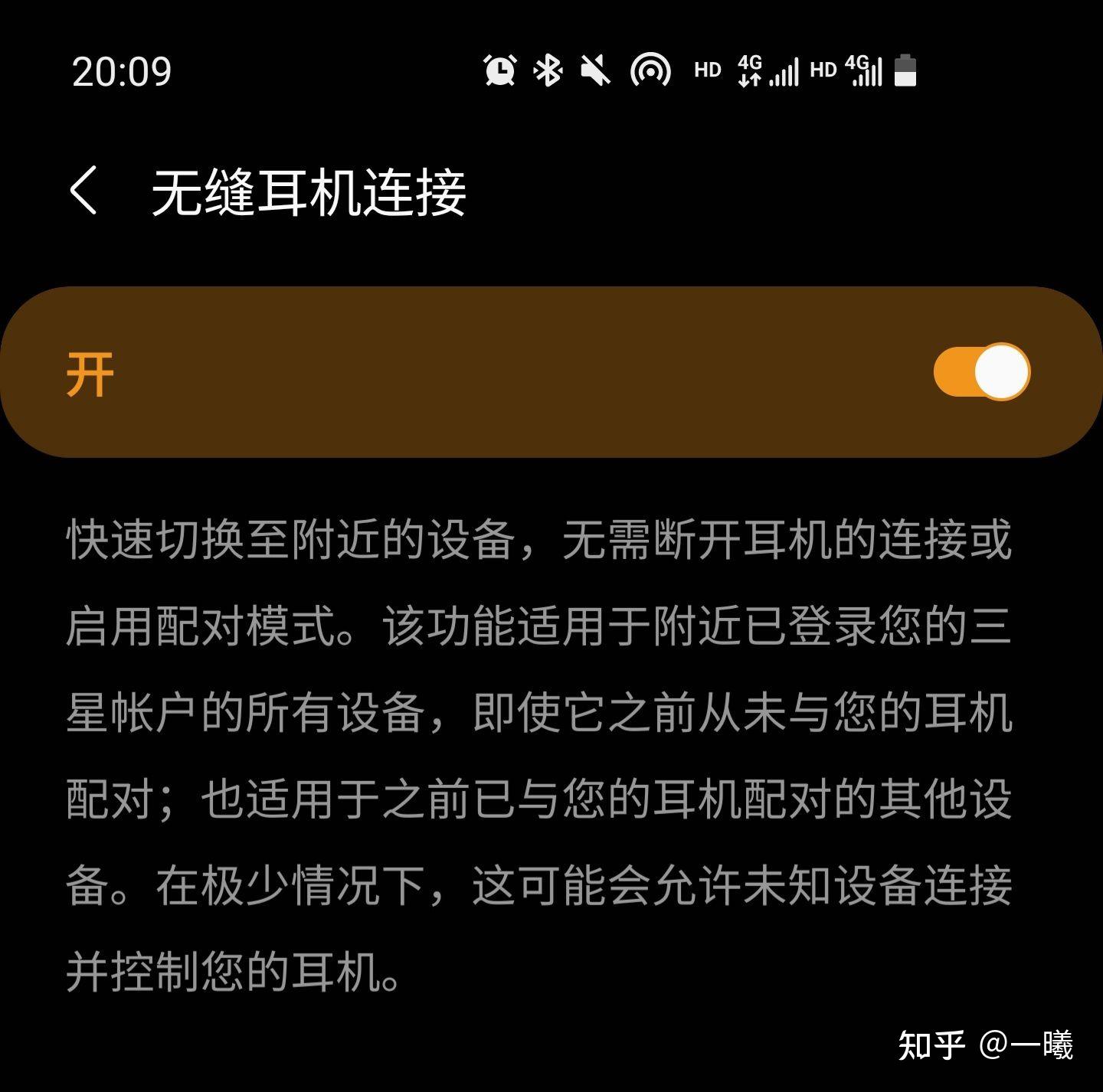 20:09 HD 4G HD 4G

无缝耳机连接

开

快速切换至附近的设备，无需断开耳机的连接或启用配对模式。该功能适用于附近已登录您的三星帐户的所有设备，即使它之前从未与您的耳机配对；也适用于之前已与您的耳机配对的其他设备。在极少情况下，这可能会允许未知设备连接并控制您的耳机。

知乎 @一曦